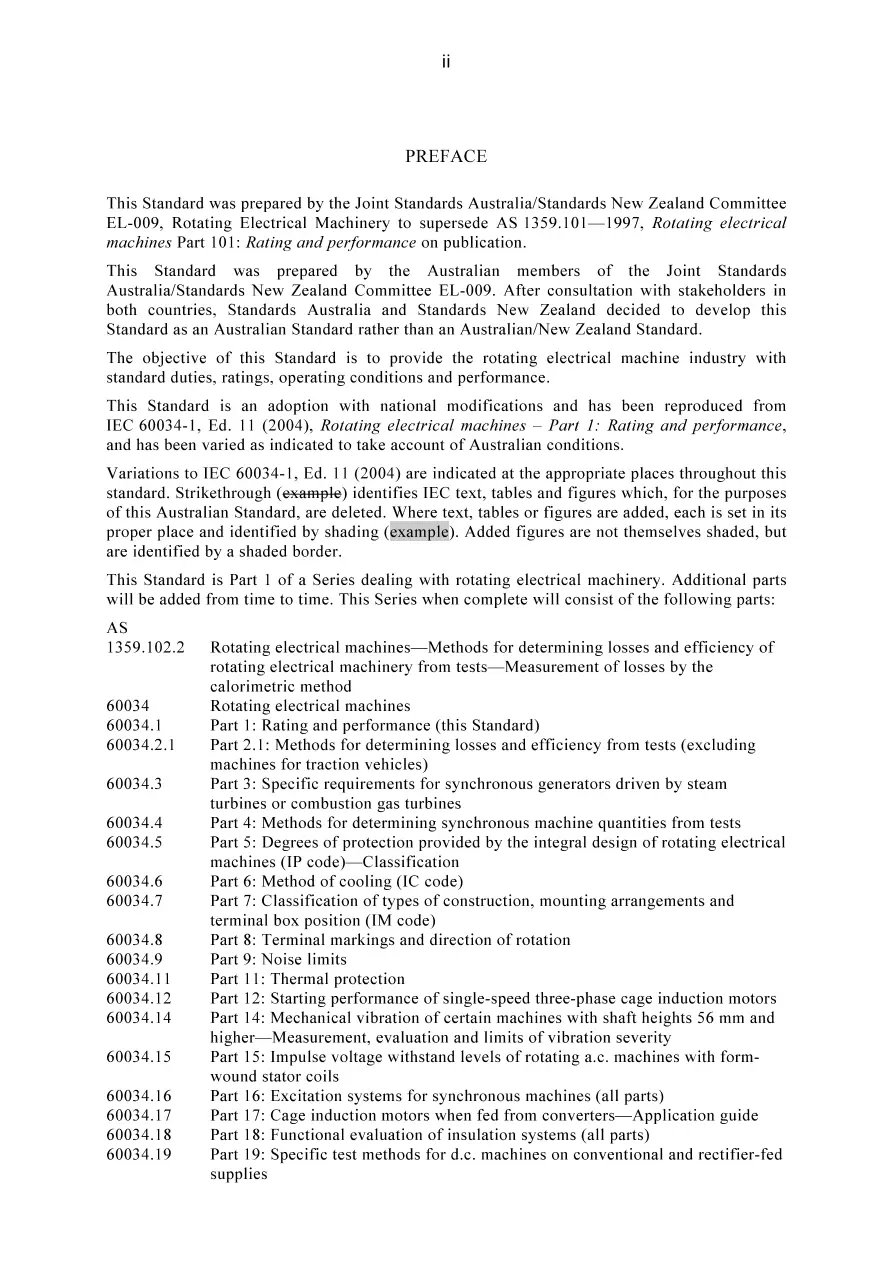 ii

PREFACE

This Standard was prepared by the Joint Standards Australia/Standards New Zealand Committee EL-009, Rotating Electrical Machinery to supersede AS 1359.101—1997, Rotating electrical machines Part 101: Rating and performance on publication.

This Standard was prepared by the Australian members of the Joint Standards Australia/Standards New Zealand Committee EL-009. After consultation with stakeholders in both countries, Standards Australia and Standards New Zealand decided to develop this Standard as an Australian Standard rather than an Australian/New Zealand Standard.

The objective of this Standard is to provide the rotating electrical machine industry with standard duties, ratings, operating conditions and performance.

This Standard is an adoption with national modifications and has been reproduced from IEC 60034-1, Ed. 11 (2004), Rotating electrical machines – Part 1: Rating and performance, and has been varied as indicated to take account of Australian conditions.

Variations to IEC 60034-1, Ed. 11 (2004) are indicated at the appropriate places throughout this standard. Strikethrough (example) identifies IEC text, tables and figures which, for the purposes of this Australian Standard, are deleted. Where text, tables or figures are added, each is set in its proper place and identified by shading (example). Added figures are not themselves shaded, but are identified by a shaded border.

This Standard is Part 1 of a Series dealing with rotating electrical machinery. Additional parts will be added from time to time. This Series when complete will consist of the following parts:

AS
1359.102.2 Rotating electrical machines—Methods for determining losses and efficiency of rotating electrical machinery from tests—Measurement of losses by the calorimetric method
60034 Rotating electrical machines
60034.1 Part 1: Rating and performance (this Standard)
60034.2.1 Part 2.1: Methods for determining losses and efficiency from tests (excluding machines for traction vehicles)
60034.3 Part 3: Specific requirements for synchronous generators driven by steam turbines or combustion gas turbines
60034.4 Part 4: Methods for determining synchronous machine quantities from tests
60034.5 Part 5: Degrees of protection provided by the integral design of rotating electrical machines (IP code)—Classification
60034.6 Part 6: Method of cooling (IC code)
60034.7 Part 7: Classification of types of construction, mounting arrangements and terminal box position (IM code)
60034.8 Part 8: Terminal markings and direction of rotation
60034.9 Part 9: Noise limits
60034.11 Part 11: Thermal protection
60034.12 Part 12: Starting performance of single-speed three-phase cage induction motors
60034.14 Part 14: Mechanical vibration of certain machines with shaft heights 56 mm and higher—Measurement, evaluation and limits of vibration severity
60034.15 Part 15: Impulse voltage withstand levels of rotating a.c. machines with form-wound stator coils
60034.16 Part 16: Excitation systems for synchronous machines (all parts)
60034.17 Part 17: Cage induction motors when fed from converters—Application guide
60034.18 Part 18: Functional evaluation of insulation systems (all parts)
60034.19 Part 19: Specific test methods for d.c. machines on conventional and rectifier-fed supplies